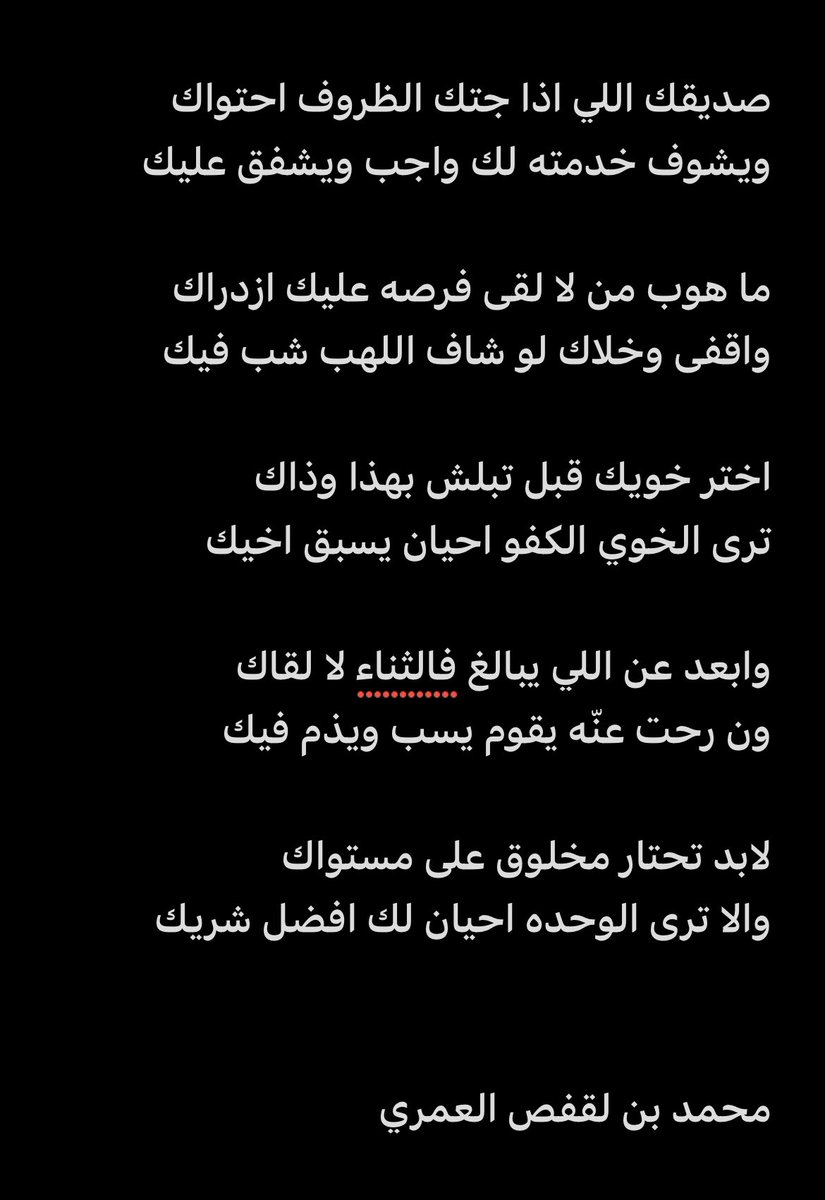 صديقك اللي اذا جتك الظروف احتواك
ويشوف خدمته لك واجب ويشفق عليك

ما هوب من لا لقى فرصه عليك ازدراك
واقفى وخلاك لو شاف اللهب شب فيك

اختر خويك قبل تبلش بهذا وذاك
ترى الخوي الكفو احيان يسبق اخيك

وابعد عن اللي يبالغ فالثناء لا لقاك
ون رحت عنّه يقوم يسب ويذم فيك

لابد تحتار مخلوق على مستواك
والا ترى الوحده احيان لك افضل شريك

محمد بن لقفص العمري